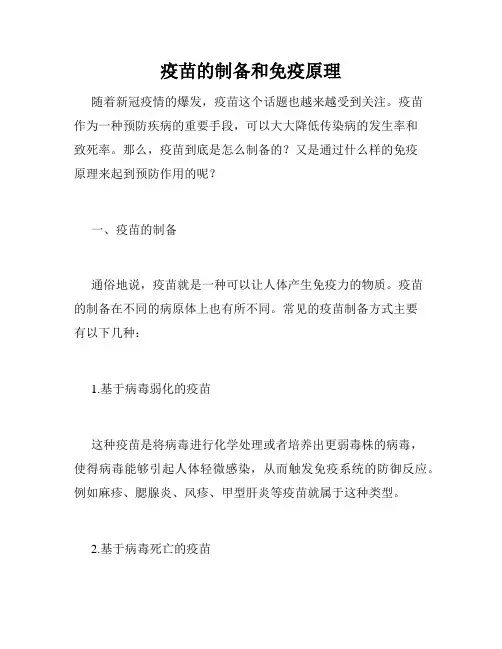 疫苗的制备和免疫原理

随着新冠疫情的爆发，疫苗这个话题也越来越受到关注。疫苗作为一种预防疾病的重要手段，可以大大降低传染病的发生率和致死率。那么，疫苗到底是怎么制备的？又是通过什么样的免疫原理来起到预防作用的呢？

一、疫苗的制备

通俗地说，疫苗就是一种可以让人体产生免疫力的物质。疫苗的制备在不同的病原体上也有所不同。常见的疫苗制备方式主要有以下几种：

1.基于病毒弱化的疫苗

这种疫苗是将病毒进行化学处理或者培养出更弱毒株的病毒，使得病毒能够引起人体轻微感染，从而触发免疫系统的防御反应。例如麻疹、腮腺炎、风疹、甲型肝炎等疫苗就属于这种类型。

2.基于病毒死亡的疫苗